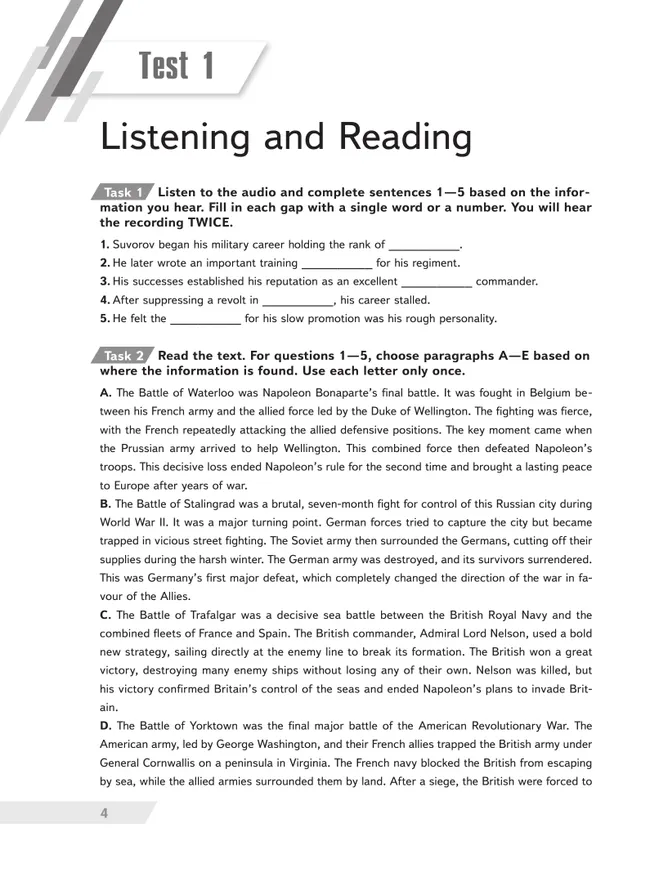 Test 1

Listening and Reading

Task 1 Listen to the audio and complete sentences 1—5 based on the information you hear. Fill in each gap with a single word or a number. You will hear the recording TWICE.

1. Suvorov began his military career holding the rank of ____.
2. He later wrote an important training ____ for his regiment.
3. His successes established his reputation as an excellent ____ commander.
4. After suppressing a revolt in ____, his career stalled.
5. He felt the ____ for his slow promotion was his rough personality.

Task 2 Read the text. For questions 1—5, choose paragraphs A—E based on where the information is found. Use each letter only once.

A. The Battle of Waterloo was Napoleon Bonaparte's final battle. It was fought in Belgium between his French army and the allied force led by the Duke of Wellington. The fighting was fierce, with the French repeatedly attacking the allied defensive positions. The key moment came when the Prussian army arrived to help Wellington. This combined force then defeated Napoleon's troops. This decisive loss ended Napoleon's rule for the second time and brought a lasting peace to Europe after years of war.

B. The Battle of Stalingrad was a brutal, seven-month fight for control of this Russian city during World War II. It was a major turning point. German forces tried to capture the city but became trapped in vicious street fighting. The Soviet army then surrounded the Germans, cutting off their supplies during the harsh winter. The German army was destroyed, and its survivors surrendered. This was Germany's first major defeat, which completely changed the direction of the war in favour of the Allies.

C. The Battle of Trafalgar was a decisive sea battle between the British Royal Navy and the combined fleets of France and Spain. The British commander, Admiral Lord Nelson, used a bold new strategy, sailing directly at the enemy line to break its formation. The British won a great victory, destroying many enemy ships without losing any of their own. Nelson was killed, but his victory confirmed Britain's control of the seas and ended Napoleon's plans to invade Britain.

D. The Battle of Yorktown was the final major battle of the American Revolutionary War. The American army, led by George Washington, and their French allies trapped the British army under General Cornwallis on a peninsula in Virginia. The French navy blocked the British from escaping by sea, while the allied armies surrounded them by land. After a siege, the British were forced to

4